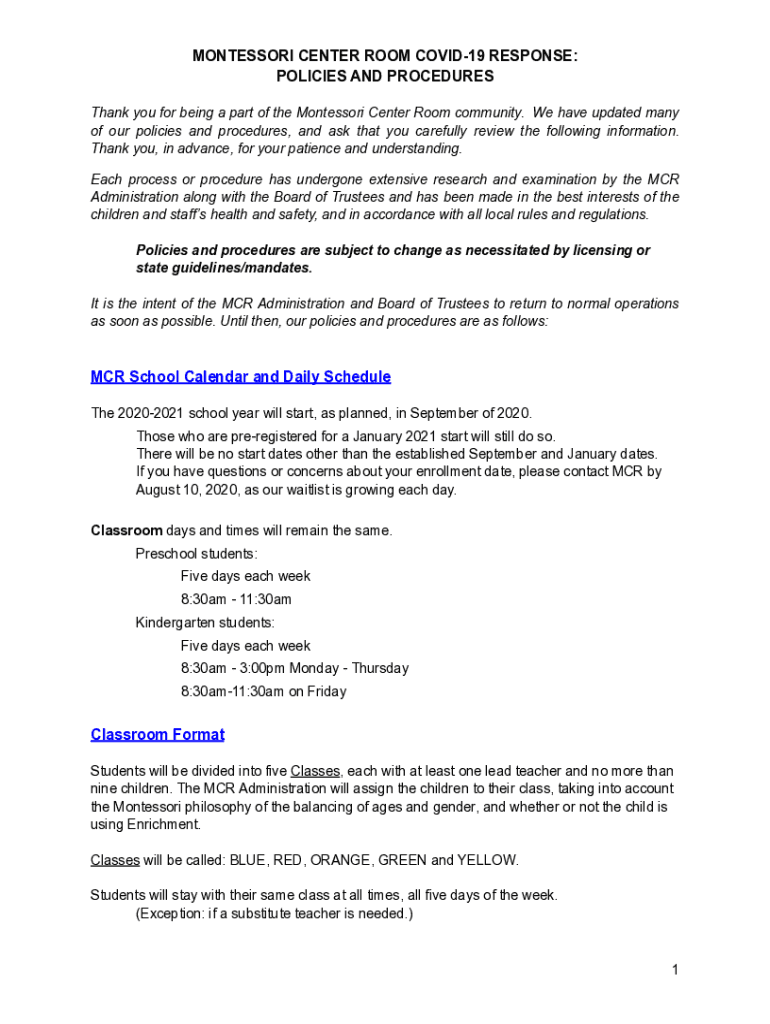 MONTESSORI CENTER ROOM COVID-19 RESPONSE:
POLICIES AND PROCEDURES

Thank you for being a part of the Montessori Center Room community. We have updated many of our policies and procedures, and ask that you carefully review the following information. Thank you, in advance, for your patience and understanding.

Each process or procedure has undergone extensive research and examination by the MCR Administration along with the Board of Trustees and has been made in the best interests of the children and staff's health and safety, and in accordance with all local rules and regulations.

Policies and procedures are subject to change as necessitated by licensing or state guidelines/mandates.

It is the intent of the MCR Administration and Board of Trustees to return to normal operations as soon as possible. Until then, our policies and procedures are as follows:

MCR School Calendar and Daily Schedule

The 2020-2021 school year will start, as planned, in September of 2020.
Those who are pre-registered for a January 2021 start will still do so.
There will be no start dates other than the established September and January dates.
If you have questions or concerns about your enrollment date, please contact MCR by August 10, 2020, as our waitlist is growing each day.

Classroom days and times will remain the same.
Preschool students:
Five days each week
8:30am - 11:30am
Kindergarten students:
Five days each week
8:30am - 3:00pm Monday - Thursday
8:30am-11:30am on Friday

Classroom Format

Students will be divided into five Classes, each with at least one lead teacher and no more than nine children. The MCR Administration will assign the children to their class, taking into account the Montessori philosophy of the balancing of ages and gender, and whether or not the child is using Enrichment.

Classes will be called: BLUE, RED, ORANGE, GREEN and YELLOW.

Students will stay with their same class at all times, all five days of the week.
(Exception: if a substitute teacher is needed.)

1